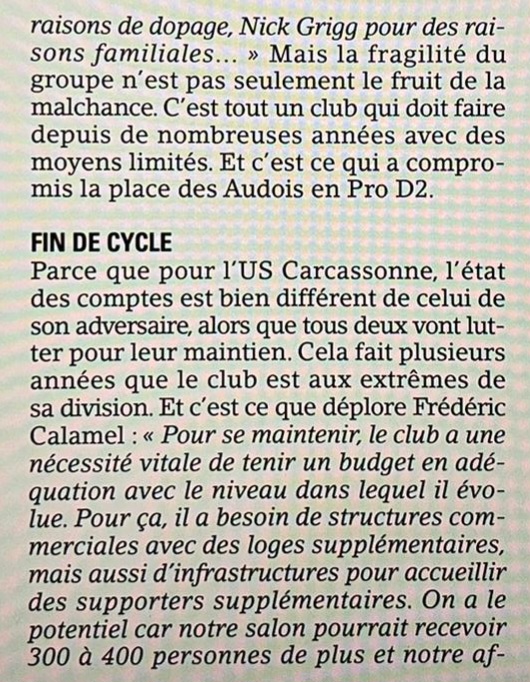 raisons de dopage, Nick Grigg pour des raisons familiales… » Mais la fragilité du groupe n'est pas seulement le fruit de la malchance. C'est tout un club qui doit faire depuis de nombreuses années avec des moyens limités. Et c'est ce qui a compromis la place des Audois en Pro D2.

FIN DE CYCLE
Parce que pour l'US Carcassonne, l'état des comptes est bien différent de celui de son adversaire, alors que tous deux vont lutter pour leur maintien. Cela fait plusieurs années que le club est aux extrêmes de sa division. Et c'est ce que déplore Frédéric Calamel : « Pour se maintenir, le club a une nécessité vitale de tenir un budget en adéquation avec le niveau dans lequel il évolue. Pour ça, il a besoin de structures commerciales avec des loges supplémentaires, mais aussi d'infrastructures pour accueillir des supporters supplémentaires. On a le potentiel car notre salon pourrait recevoir 300 à 400 personnes de plus et notre af-